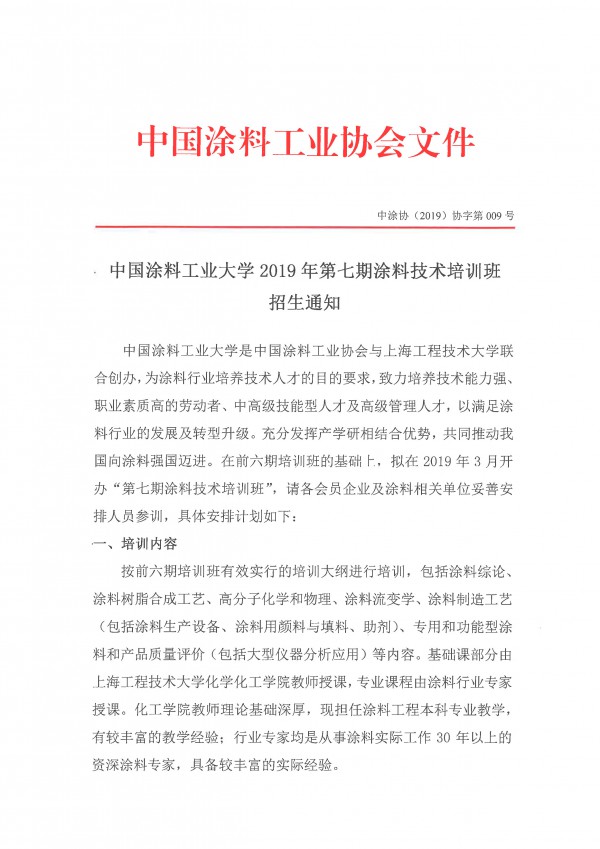 中国涂料工业协会文件

中涂协（2019）协字第 009 号

中国涂料工业大学 2019 年第七期涂料技术培训班招生通知

中国涂料工业大学是中国涂料工业协会与上海工程技术大学联合创办，为涂料行业培养技术人才的目的要求，致力培养技术能力强、职业素质高的劳动者、中高级技能型人才及高级管理人才，以满足涂料行业的发展及转型升级。充分发挥产学研相结合优势，共同推动我国向涂料强国迈进。在前六期培训班的基础上，拟在 2019 年 3 月开办“第七期涂料技术培训班”，请各会员企业及涂料相关单位妥善安排人员参训，具体安排计划如下：

一、培训内容

按前六期培训班有效实行的培训大纲进行培训，包括涂料综论、涂料树脂合成工艺、高分子化学和物理、涂料流变学、涂料制造工艺（包括涂料生产设备、涂料用颜料与填料、助剂）、专用和功能型涂料和产品质量评价（包括大型仪器分析应用）等内容。基础课部分由上海工程技术大学化学化工学院教师授课，专业课程由涂料行业专家授课。化工学院教师理论基础深厚，现担任涂料工程本科专业教学，有较丰富的教学经验；行业专家均是从事涂料实际工作 30 年以上的资深涂料专家，具备较丰富的实际经验。